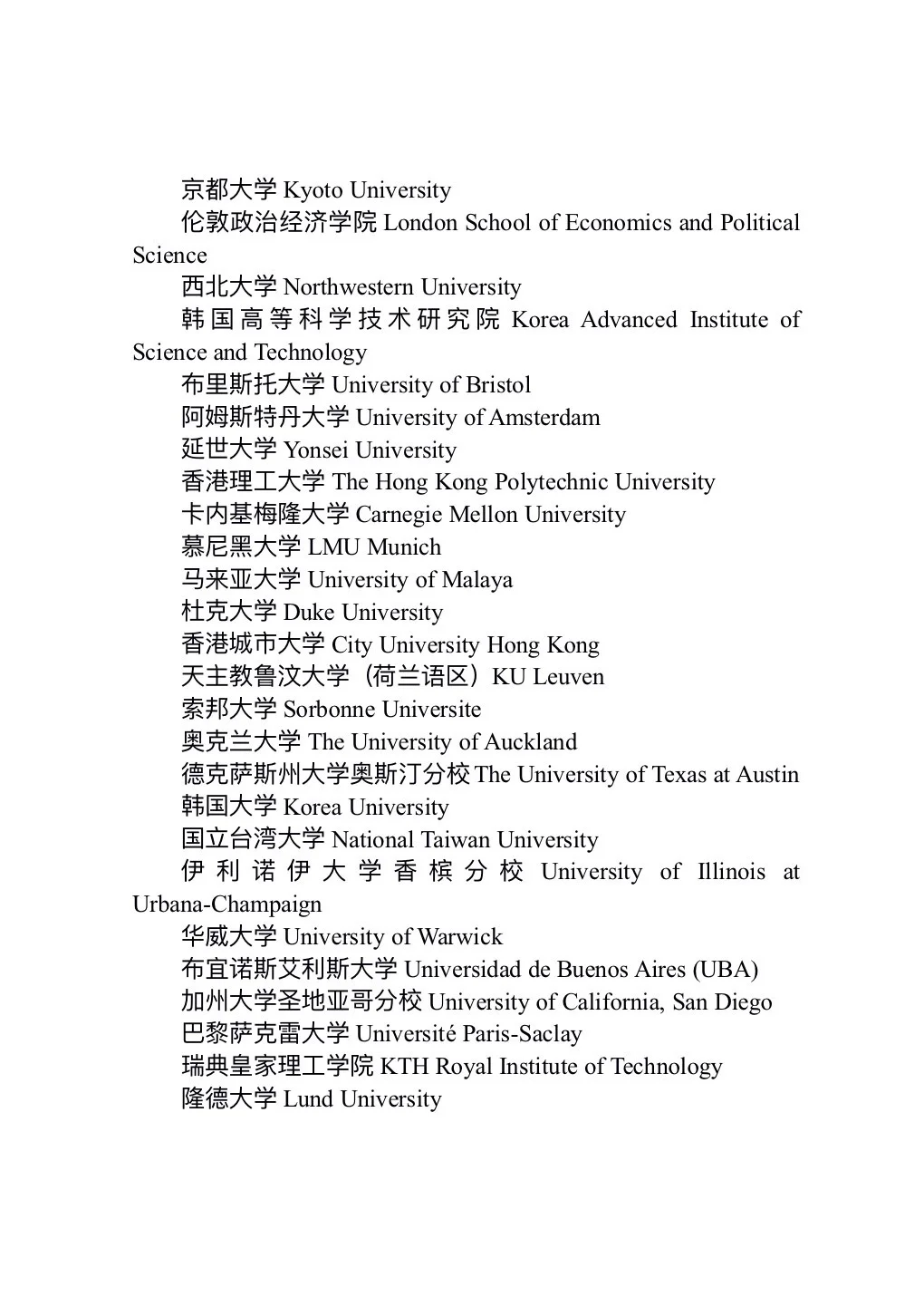 京都大学 Kyoto University

伦敦政治经济学院 London School of Economics and Political Science

西北大学 Northwestern University

韩国高等科学技术研究院 Korea Advanced Institute of Science and Technology

布里斯托大学 University of Bristol

阿姆斯特丹大学 University of Amsterdam

延世大学 Yonsei University

香港理工大学 The Hong Kong Polytechnic University

卡内基梅隆大学 Carnegie Mellon University

慕尼黑大学 LMU Munich

马来亚大学 University of Malaya

杜克大学 Duke University

香港城市大学 City University Hong Kong

天主教鲁汶大学（荷兰语区）KU Leuven

索邦大学 Sorbonne Universite

奥克兰大学 The University of Auckland

德克萨斯州大学奥斯汀分校 The University of Texas at Austin

韩国大学 Korea University

国立台湾大学 National Taiwan University

伊利诺伊大学香槟分校 University of Illinois at Urbana-Champaign

华威大学 University of Warwick

布宜诺斯艾利斯大学 Universidad de Buenos Aires (UBA)

加州大学圣地亚哥分校 University of California, San Diego

巴黎萨克雷大学 Université Paris-Saclay

瑞典皇家理工学院 KTH Royal Institute of Technology

隆德大学 Lund University